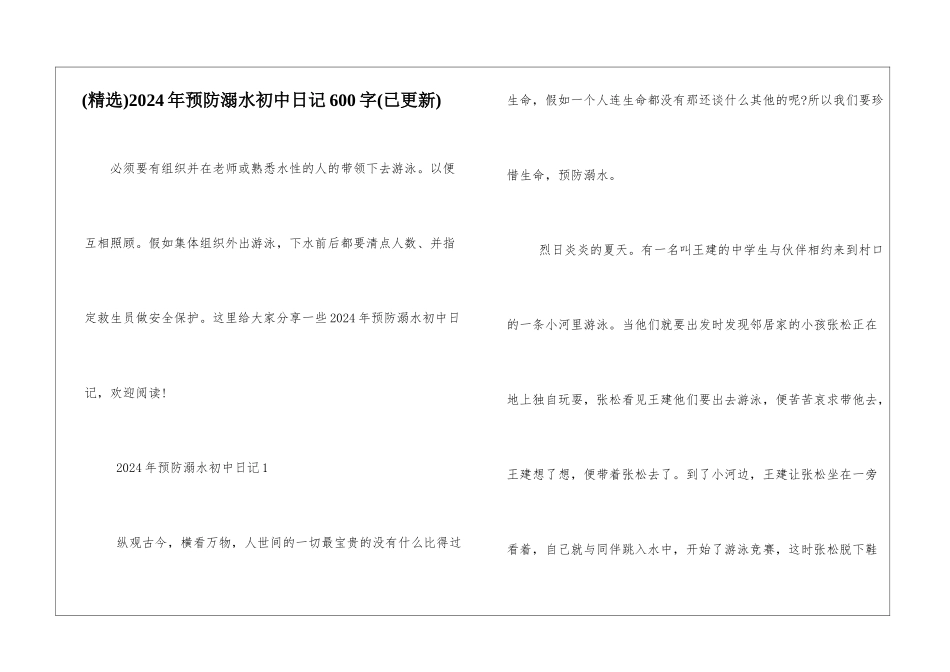 (精选)2024年预防溺水初中日记600字(已更新)

必须要有组织并在老师或熟悉水性的人的带领下去游泳。以便互相照顾。假如集体组织外出游泳，下水前后都要清点人数、并指定救生员做安全保护。这里给大家分享一些2024年预防溺水初中日记，欢迎阅读!

2024年预防溺水初中日记1

纵观古今，横看万物，人世间的一切最宝贵的没有什么比得过生命，假如一个人连生命都没有那还谈什么其他的呢?所以我们要珍惜生命，预防溺水。

烈日炎炎的夏天。有一名叫王建的中学生与伙伴相约来到村口的一条小河里游泳。当他们就要出发时发现邻居家的小孩张松正在地上独自玩耍，张松看见王建他们要出去游泳，便苦苦哀求带他去，王建想了想，便带着张松去了。到了小河边，王建让张松坐在一旁看着，自己就与同伴跳入水中，开始了游泳竞赛，这时张松脱下鞋